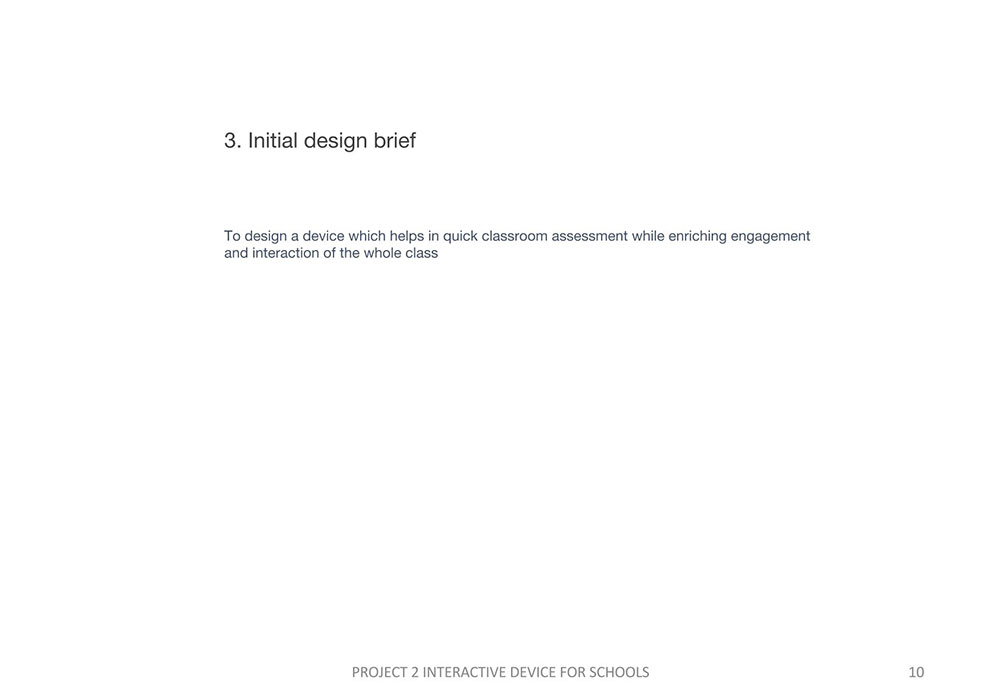 3. Initial design brief

To design a device which helps in quick classroom assessment while enriching engagement and interaction of the whole class

PROJECT 2 INTERACTIVE DEVICE FOR SCHOOLS

10